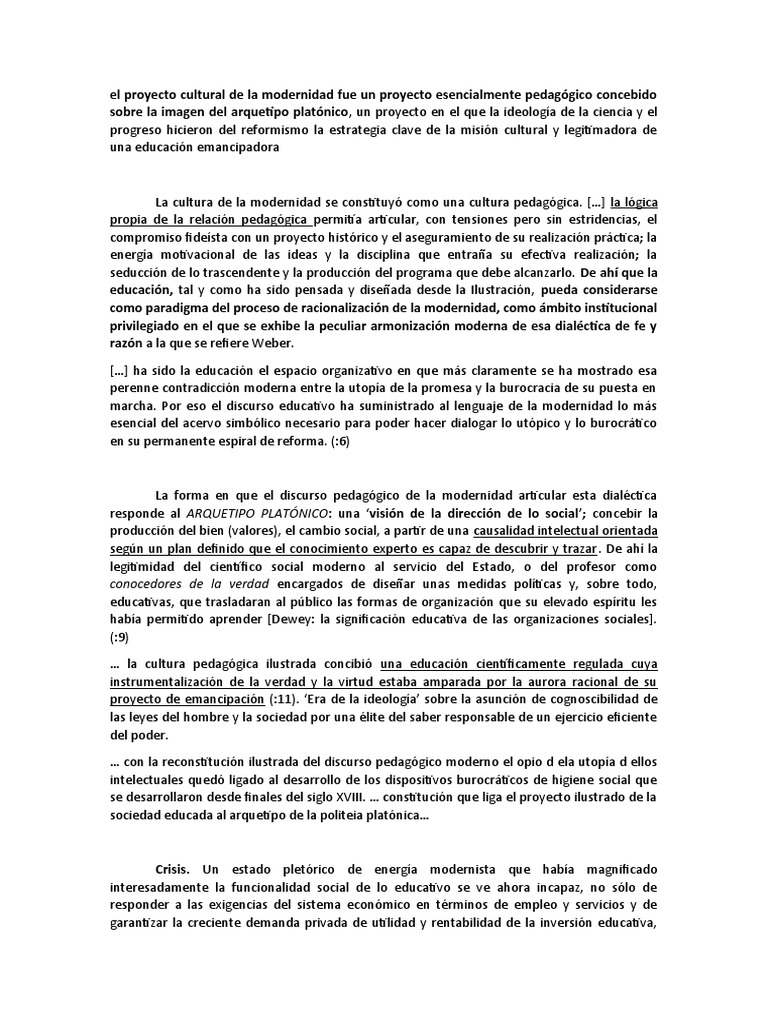 el proyecto cultural de la modernidad fue un proyecto esencialmente pedagógico concebido sobre la imagen del arquetipo platónico, un proyecto en el que la ideología de la ciencia y el progreso hicieron del reformismo la estrategia clave de la misión cultural y legitimadora de una educación emancipadora

La cultura de la modernidad se constituyó como una cultura pedagógica. [...] la lógica propia de la relación pedagógica permitía articular, con tensiones pero sin estridencias, el compromiso fideísta con un proyecto histórico y el aseguramiento de su realización práctica; la energía motivacional de las ideas y la disciplina que entraña su efectiva realización; la seducción de lo trascendente y la producción del programa que debe alcanzarlo. De ahí que la educación, tal y como ha sido pensada y diseñada desde la Ilustración, pueda considerarse como paradigma del proceso de racionalización de la modernidad, como ámbito institucional privilegiado en el que se exhibe la peculiar armonización moderna de esa dialéctica de fe y razón a la que se refiere Weber.

[...] ha sido la educación el espacio organizativo en que más claramente se ha mostrado esa perenne contradicción moderna entre la utopía de la promesa y la burocracia de su puesta en marcha. Por eso el discurso educativo ha suministrado al lenguaje de la modernidad lo más esencial del acervo simbólico necesario para poder hacer dialogar lo utópico y lo burocrático en su permanente espiral de reforma. (:6)

La forma en que el discurso pedagógico de la modernidad articular esta dialéctica responde al ARQUETIPO PLATÓNICO: una 'visión de la dirección de lo social'; concebir la producción del bien (valores), el cambio social, a partir de una causalidad intelectual orientada según un plan definido que el conocimiento experto es capaz de descubrir y trazar. De ahí la legitimidad del científico social moderno al servicio del Estado, o del profesor como conocedores de la verdad encargados de diseñar unas medidas políticas y, sobre todo, educativas, que trasladaran al público las formas de organización que su elevado espíritu les había permitido aprender [Dewey: la significación educativa de las organizaciones sociales]. (:9)

... la cultura pedagógica ilustrada concibió una educación científicamente regulada cuya instrumentalización de la verdad y la virtud estaba amparada por la aurora racional de su proyecto de emancipación (:11). 'Era de la ideología' sobre la asunción de cognoscibilidad de las leyes del hombre y la sociedad por una élite del saber responsable de un ejercicio eficiente del poder.

... con la reconstitución ilustrada del discurso pedagógico moderno el opio d ela utopía d ellos intelectuales quedó ligado al desarrollo de los dispositivos burocráticos de higiene social que se desarrollaron desde finales del siglo XVIII. ... constitución que liga el proyecto ilustrado de la sociedad educada al arquetipo de la politeia platónica...

Crisis. Un estado pletórico de energía modernista que había magnificado interesadamente la funcionalidad social de lo educativo se ve ahora incapaz, no sólo de responder a las exigencias del sistema económico en términos de empleo y servicios y de garantizar la creciente demanda privada de utilidad y rentabilidad de la inversión educativa,